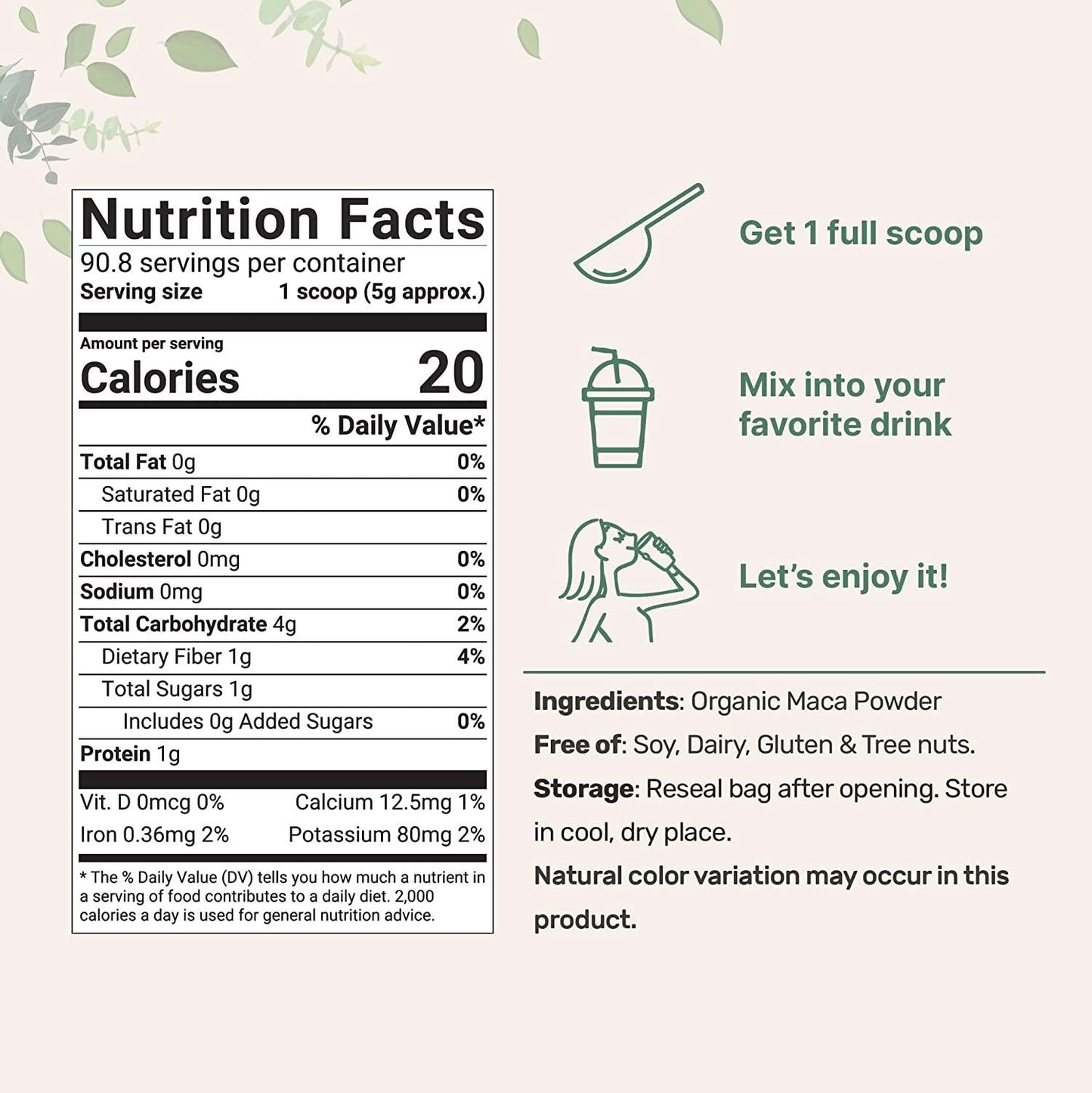 Nutrition Facts
90.8 servings per container
Serving size 1 scoop (5g approx.)

Amount per serving
Calories 20

% Daily Value*

Total Fat 0g 0%
Saturated Fat 0g 0%
Trans Fat 0g
Cholesterol 0mg 0%
Sodium 0mg 0%
Total Carbohydrate 4g 2%
Dietary Fiber 1g 4%
Total Sugars 1g
Includes 0g Added Sugars 0%
Protein 1g

Vit. D 0mcg 0% Calcium 12.5mg 1%
Iron 0.36mg 2% Potassium 80mg 2%

* The % Daily Value (DV) tells you how much a nutrient in a serving of food contributes to a daily diet. 2,000 calories a day is used for general nutrition advice.

Get 1 full scoop

Mix into your favorite drink

Let's enjoy it!

Ingredients: Organic Maca Powder
Free of: Soy, Dairy, Gluten & Tree nuts.
Storage: Reseal bag after opening. Store in cool, dry place.
Natural color variation may occur in this product.